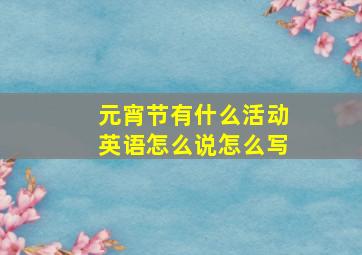 元宵节有什么活动
英语怎么说怎么写